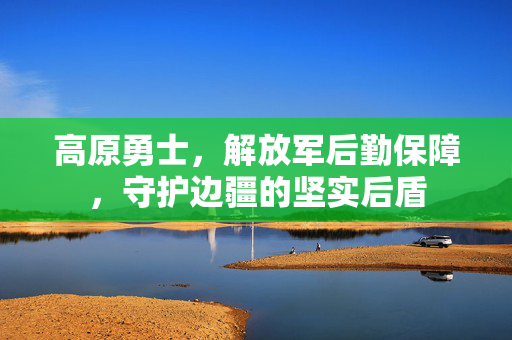 高原勇士，解放军后勤保障，守护边疆的坚实后盾